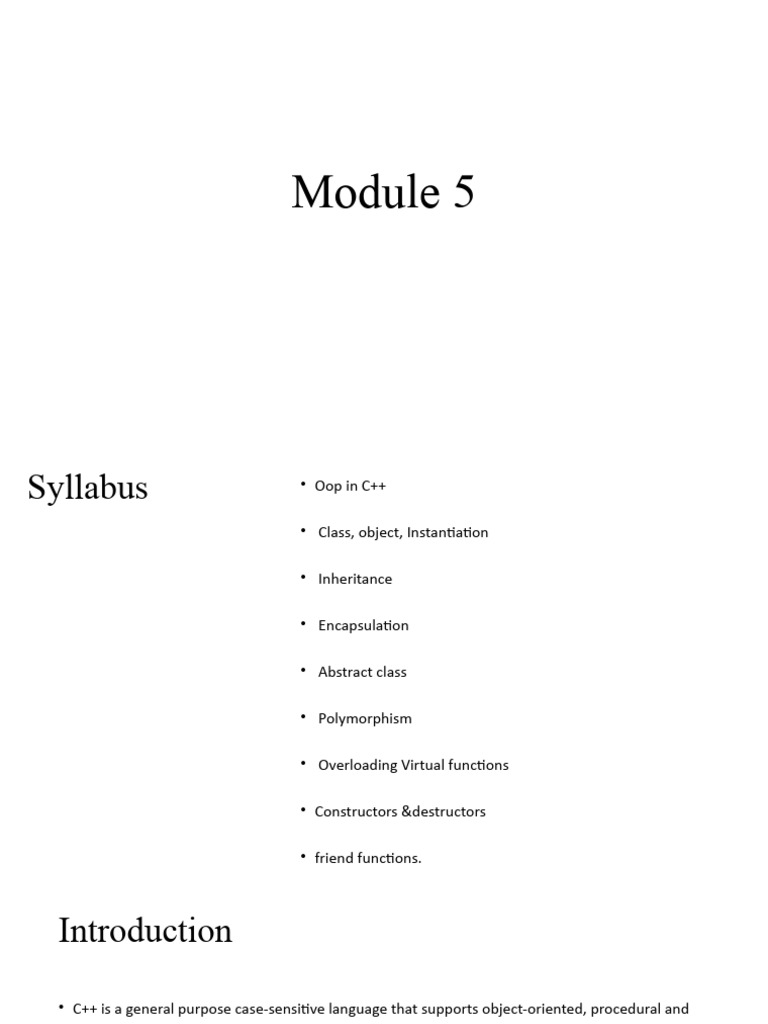 Module 5

Syllabus

• Oop in C++
• Class, object, Instantiation
• Inheritance
• Encapsulation
• Abstract class
• Polymorphism
• Overloading Virtual functions
• Constructors &destructors
• friend functions.

Introduction

• C++ is a general purpose case-sensitive language that supports object-oriented, procedural and